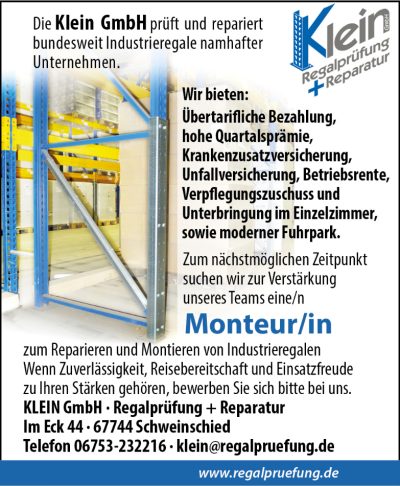 Die Klein GmbH prüft und repariert bundesweit Industrieregale namhafter Unternehmen.

Klein GmbH Regalprüfung + Reparatur

Wir bieten:
Übertarifliche Bezahlung, hohe Quartalsprämie, Krankenzusatzversicherung, Unfallversicherung, Betriebsrente, Verpflegungszuschuss und Unterbringung im Einzelzimmer, sowie moderner Fuhrpark.

Zum nächstmöglichen Zeitpunkt suchen wir zur Verstärkung unseres Teams eine/n

Monteur/in

zum Reparieren und Montieren von Industrieregalen
Wenn Zuverlässigkeit, Reisebereitschaft und Einsatzfreude zu Ihren Stärken gehören, bewerben Sie sich bitte bei uns.
KLEIN GmbH · Regalprüfung + Reparatur
Im Eck 44 · 67744 Schweinschied
Telefon 06753-232216 · klein@regalpruefung.de

www.regalpruefung.de